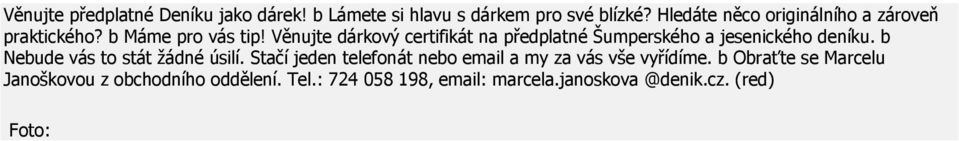 Věnujte předplatné Deníku jako dárek! b Lámete si hlavu s dárkem pro své blízké? Hledáte něco originálního a zároveň praktického? b Máme pro vás tip! Věnujte dárkový certifikát na předplatné Šumperského a jesenického deníku. b Nebude vás to stát žádné úsilí. Stačí jeden telefonát nebo email a my za vás vše vyřídíme. b Obraťte se Marcelu Janoškovou z obchodního oddělení. Tel.: 724 058 198, email: marcela.janoskova @denik.cz. (red)

Foto: